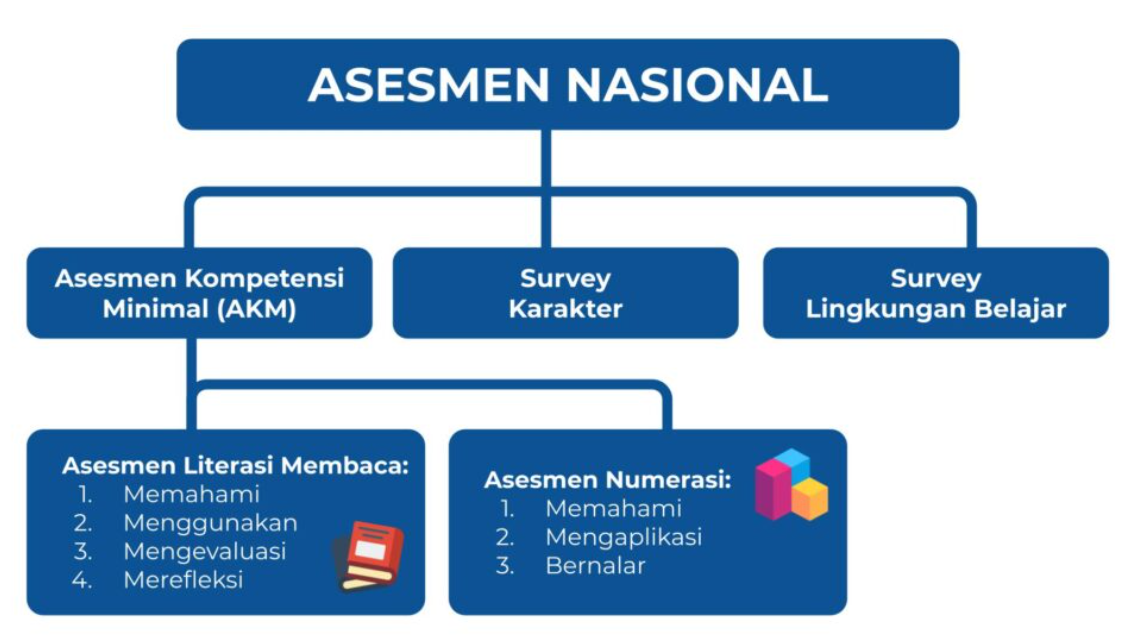 ASESMEN NASIONAL

Asesmen Kompetensi Minimal (AKM)

Survey Karakter

Survey Lingkungan Belajar

Asesmen Literasi Membaca:
1. Memahami
2. Menggunakan
3. Mengevaluasi
4. Merefleksi

Asesmen Numerasi:
1. Memahami
2. Mengaplikasi
3. Bernalar